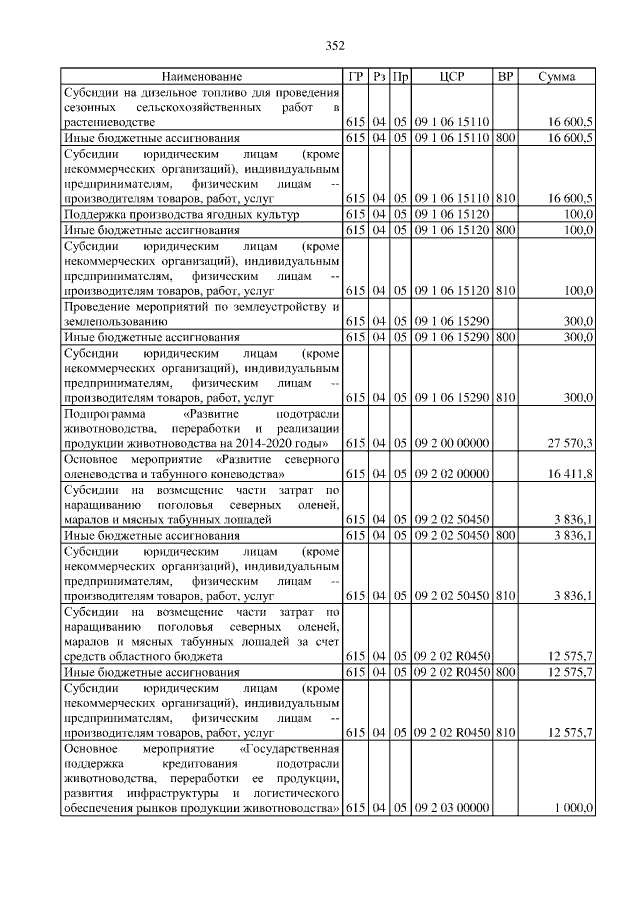 352

| Наименование | ГР | Рз | Пр | ЦСР | ВР | Сумма |
|---|---|---|---|---|---|---|
| Субсидии на дизельное топливо для проведения сезонных сельскохозяйственных работ в растениеводстве | 615 | 04 | 05 | 09 1 06 15110 | | 16 600,5 |
| Иные бюджетные ассигнования | 615 | 04 | 05 | 09 1 06 15110 | 800 | 16 600,5 |
| Субсидии юридическим лицам (кроме некоммерческих организаций), индивидуальным предпринимателям, физическим лицам -- производителям товаров, работ, услуг | 615 | 04 | 05 | 09 1 06 15110 | 810 | 16 600,5 |
| Поддержка производства ягодных культур | 615 | 04 | 05 | 09 1 06 15120 | | 100,0 |
| Иные бюджетные ассигнования | 615 | 04 | 05 | 09 1 06 15120 | 800 | 100,0 |
| Субсидии юридическим лицам (кроме некоммерческих организаций), индивидуальным предпринимателям, физическим лицам -- производителям товаров, работ, услуг | 615 | 04 | 05 | 09 1 06 15120 | 810 | 100,0 |
| Проведение мероприятий по землеустройству и землепользованию | 615 | 04 | 05 | 09 1 06 15290 | | 300,0 |
| Иные бюджетные ассигнования | 615 | 04 | 05 | 09 1 06 15290 | 800 | 300,0 |
| Субсидии юридическим лицам (кроме некоммерческих организаций), индивидуальным предпринимателям, физическим лицам -- производителям товаров, работ, услуг | 615 | 04 | 05 | 09 1 06 15290 | 810 | 300,0 |
| Подпрограмма «Развитие подотрасли животноводства, переработки и реализации продукции животноводства на 2014-2020 годы» | 615 | 04 | 05 | 09 2 00 00000 | | 27 570,3 |
| Основное мероприятие «Развитие северного оленеводства и табунного коневодства» | 615 | 04 | 05 | 09 2 02 00000 | | 16 411,8 |
| Субсидии на возмещение части затрат по наращиванию поголовья северных оленей, маралов и мясных табунных лошадей | 615 | 04 | 05 | 09 2 02 50450 | | 3 836,1 |
| Иные бюджетные ассигнования | 615 | 04 | 05 | 09 2 02 50450 | 800 | 3 836,1 |
| Субсидии юридическим лицам (кроме некоммерческих организаций), индивидуальным предпринимателям, физическим лицам -- производителям товаров, работ, услуг | 615 | 04 | 05 | 09 2 02 50450 | 810 | 3 836,1 |
| Субсидии на возмещение части затрат по наращиванию поголовья северных оленей, маралов и мясных табунных лошадей за счет средств областного бюджета | 615 | 04 | 05 | 09 2 02 R0450 | | 12 575,7 |
| Иные бюджетные ассигнования | 615 | 04 | 05 | 09 2 02 R0450 | 800 | 12 575,7 |
| Субсидии юридическим лицам (кроме некоммерческих организаций), индивидуальным предпринимателям, физическим лицам -- производителям товаров, работ, услуг | 615 | 04 | 05 | 09 2 02 R0450 | 810 | 12 575,7 |
| Основное мероприятие «Государственная поддержка кредитования подотрасли животноводства, переработки ее продукции, развития инфраструктуры и логистического обеспечения рынков продукции животноводства» | 615 | 04 | 05 | 09 2 03 00000 | | 1 000,0 |